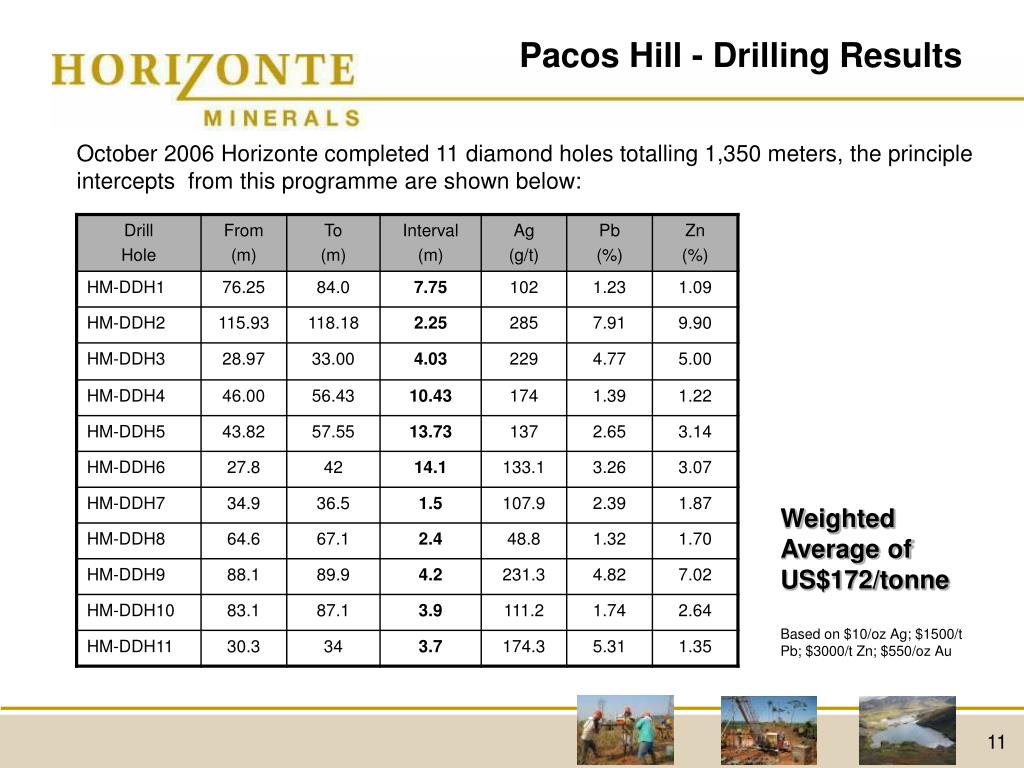 HORIZONTE
MINERALS

Pacos Hill - Drilling Results

October 2006 Horizonte completed 11 diamond holes totalling 1,350 meters, the principle intercepts from this programme are shown below:

| Drill Hole | From (m) | To (m) | Interval (m) | Ag (g/t) | Pb (%) | Zn (%) |
|---|---|---|---|---|---|---|
| HM-DDH1 | 76.25 | 84.0 | 7.75 | 102 | 1.23 | 1.09 |
| HM-DDH2 | 115.93 | 118.18 | 2.25 | 285 | 7.91 | 9.90 |
| HM-DDH3 | 28.97 | 33.00 | 4.03 | 229 | 4.77 | 5.00 |
| HM-DDH4 | 46.00 | 56.43 | 10.43 | 174 | 1.39 | 1.22 |
| HM-DDH5 | 43.82 | 57.55 | 13.73 | 137 | 2.65 | 3.14 |
| HM-DDH6 | 27.8 | 42 | 14.1 | 133.1 | 3.26 | 3.07 |
| HM-DDH7 | 34.9 | 36.5 | 1.5 | 107.9 | 2.39 | 1.87 |
| HM-DDH8 | 64.6 | 67.1 | 2.4 | 48.8 | 1.32 | 1.70 |
| HM-DDH9 | 88.1 | 89.9 | 4.2 | 231.3 | 4.82 | 7.02 |
| HM-DDH10 | 83.1 | 87.1 | 3.9 | 111.2 | 1.74 | 2.64 |
| HM-DDH11 | 30.3 | 34 | 3.7 | 174.3 | 5.31 | 1.35 |

Weighted Average of US$172/tonne

Based on $10/oz Ag; $1500/t Pb; $3000/t Zn; $550/oz Au

11